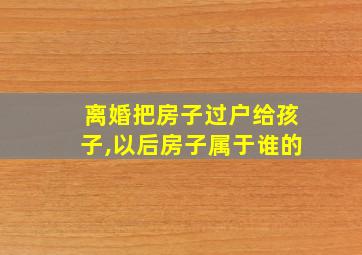 离婚把房子过户给孩子,以后房子属于谁的